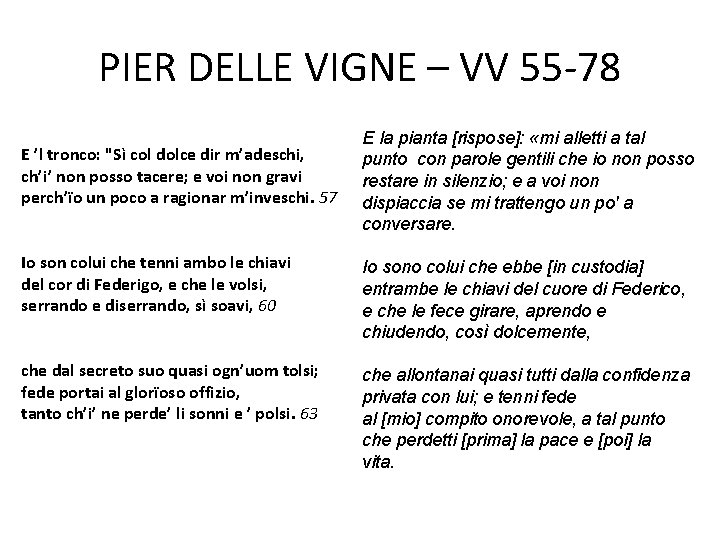 PIER DELLE VIGNE – VV 55-78

E 'l tronco: "Sì col dolce dir m'adeschi,
ch'i' non posso tacere; e voi non gravi
perch'ïo un poco a ragionar m'inveschi. 57

Io son colui che tenni ambo le chiavi
del cor di Federigo, e che le volsi,
serrando e diserrando, sì soavi, 60

che dal secreto suo quasi ogn'uom tolsi;
fede portai al glorïoso offizio,
tanto ch'i' ne perde' li sonni e ' polsi. 63

E la pianta [rispose]: «mi alletti a tal punto con parole gentili che io non posso restare in silenzio; e a voi non dispiaccia se mi trattengo un po' a conversare.

Io sono colui che ebbe [in custodia] entrambe le chiavi del cuore di Federico, e che le fece girare, aprendo e chiudendo, così dolcemente,

che allontanai quasi tutti dalla confidenza privata con lui; e tenni fede al [mio] compito onorevole, a tal punto che perdetti [prima] la pace e [poi] la vita.